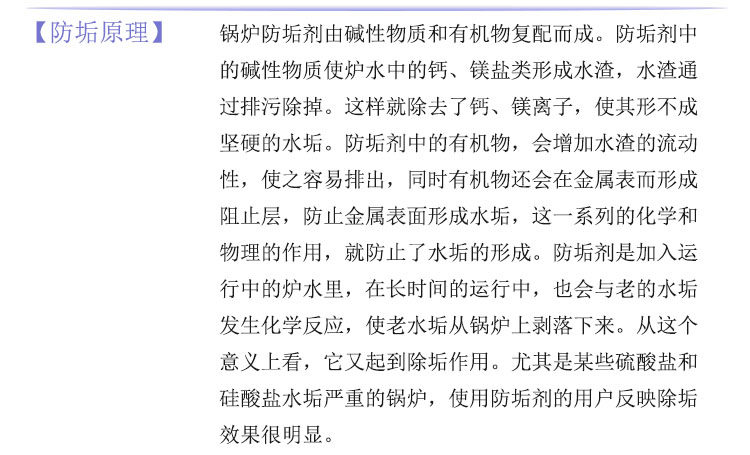 【防垢原理】

锅炉防垢剂由碱性物质和有机物复配而成。防垢剂中的碱性物质使炉水中的钙、镁盐类形成水渣，水渣通过排污除掉。这样就除去了钙、镁离子，使其形不成坚硬的水垢。防垢剂中的有机物，会增加水渣的流动性，使之容易排出，同时有机物还会在金属表而形成阻止层，防止金属表面形成水垢，这一系列的化学和物理的作用，就防止了水垢的形成。防垢剂是加入运行中的炉水里，在长时间的运行中，也会与老的水垢发生化学反应，使老水垢从锅炉上剥落下来。从这个意义上看，它又起到除垢作用。尤其是某些硫酸盐和硅酸盐水垢严重的锅炉，使用防垢剂的用户反映除垢效果很明显。